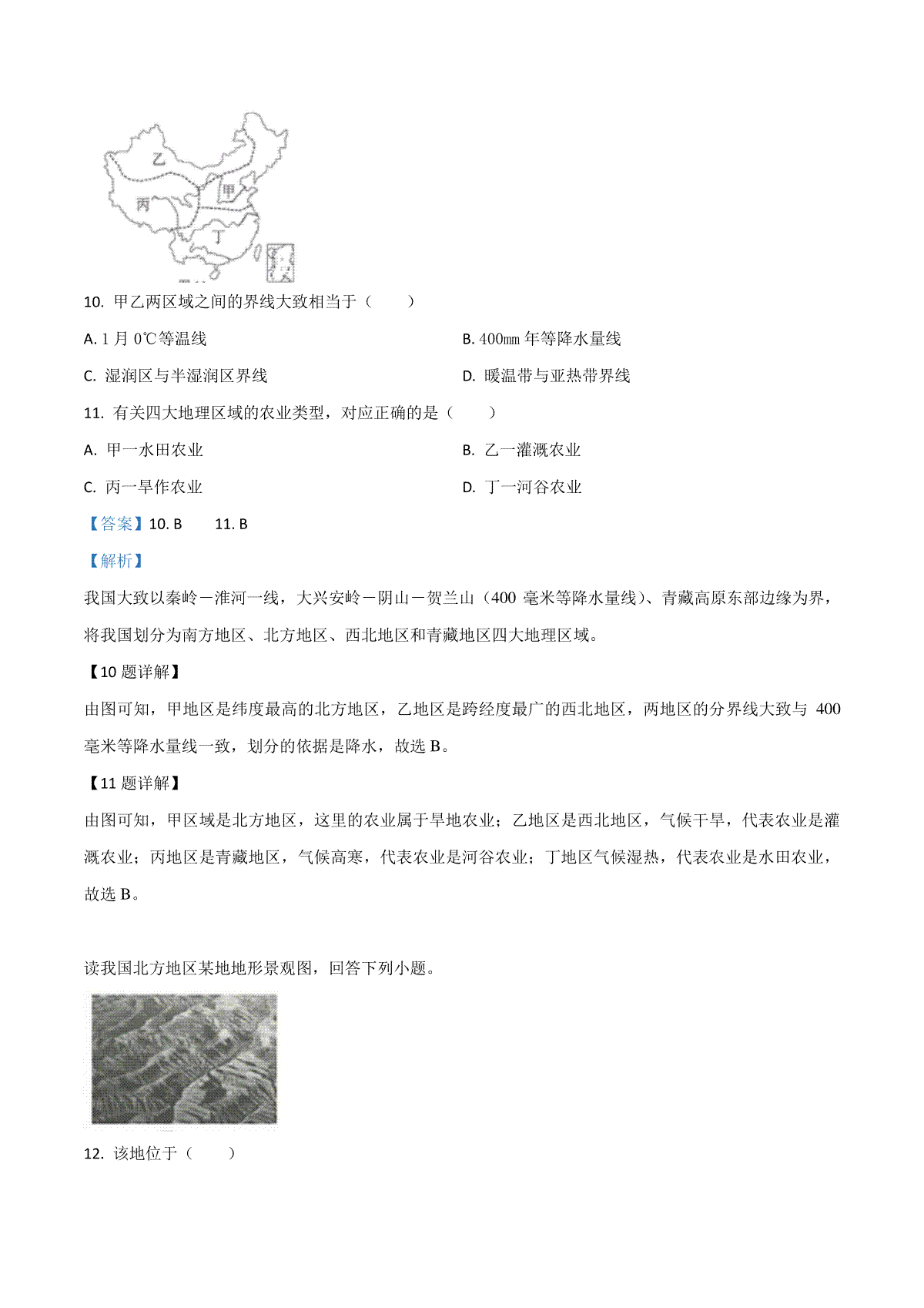 乙
甲
丙
丁

10. 甲乙两区域之间的界线大致相当于（　　）

A. 1 月 0℃等温线

B. 400㎜ 年等降水量线

C. 湿润区与半湿润区界线

D. 暖温带与亚热带界线

11. 有关四大地理区域的农业类型，对应正确的是（　　）

A. 甲一水田农业

B. 乙一灌溉农业

C. 丙一旱作农业

D. 丁一河谷农业

【答案】10. B　　11. B

【解析】

我国大致以秦岭－淮河一线，大兴安岭－阴山－贺兰山（400 毫米等降水量线）、青藏高原东部边缘为界，将我国划分为南方地区、北方地区、西北地区和青藏地区四大地理区域。

【10 题详解】

由图可知，甲地区是纬度最高的北方地区，乙地区是跨经度最广的西北地区，两地区的分界线大致与 400 毫米等降水量线一致，划分的依据是降水，故选 B。

【11 题详解】

由图可知，甲区域是北方地区，这里的农业属于旱地农业；乙地区是西北地区，气候干旱，代表农业是灌溉农业；丙地区是青藏地区，气候高寒，代表农业是河谷农业；丁地区气候湿热，代表农业是水田农业，故选 B。

读我国北方地区某地地形景观图，回答下列小题。

12. 该地位于（　　）